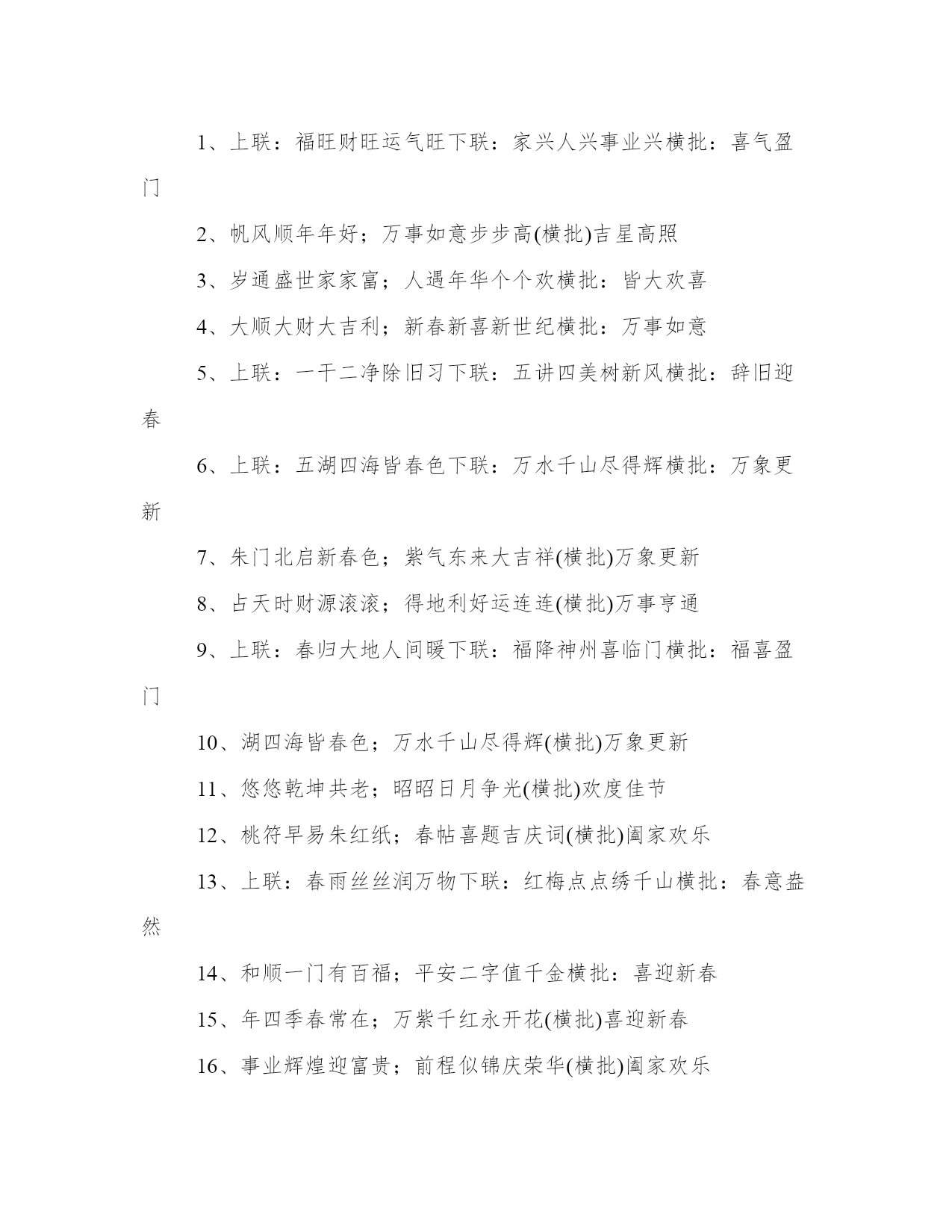 1、上联：福旺财旺运气旺下联：家兴人兴事业兴横批：喜气盈门

2、帆风顺年年好；万事如意步步高(横批)吉星高照

3、岁通盛世家家富；人遇年华个个欢横批：皆大欢喜

4、大顺大财大吉利；新春新喜新世纪横批：万事如意

5、上联：一干二净除旧习下联：五讲四美树新风横批：辞旧迎春

6、上联：五湖四海皆春色下联：万水千山尽得辉横批：万象更新

7、朱门北启新春色；紫气东来大吉祥(横批)万象更新

8、占天时财源滚滚；得地利好运连连(横批)万事亨通

9、上联：春归大地人间暖下联：福降神州喜临门横批：福喜盈门

10、湖四海皆春色；万水千山尽得辉(横批)万象更新

11、悠悠乾坤共老；昭昭日月争光(横批)欢度佳节

12、桃符早易朱红纸；春帖喜题吉庆词(横批)阖家欢乐

13、上联：春雨丝丝润万物下联：红梅点点绣千山横批：春意盎然

14、和顺一门有百福；平安二字值千金横批：喜迎新春

15、年四季春常在；万紫千红永开花(横批)喜迎新春

16、事业辉煌迎富贵；前程似锦庆荣华(横批)阖家欢乐